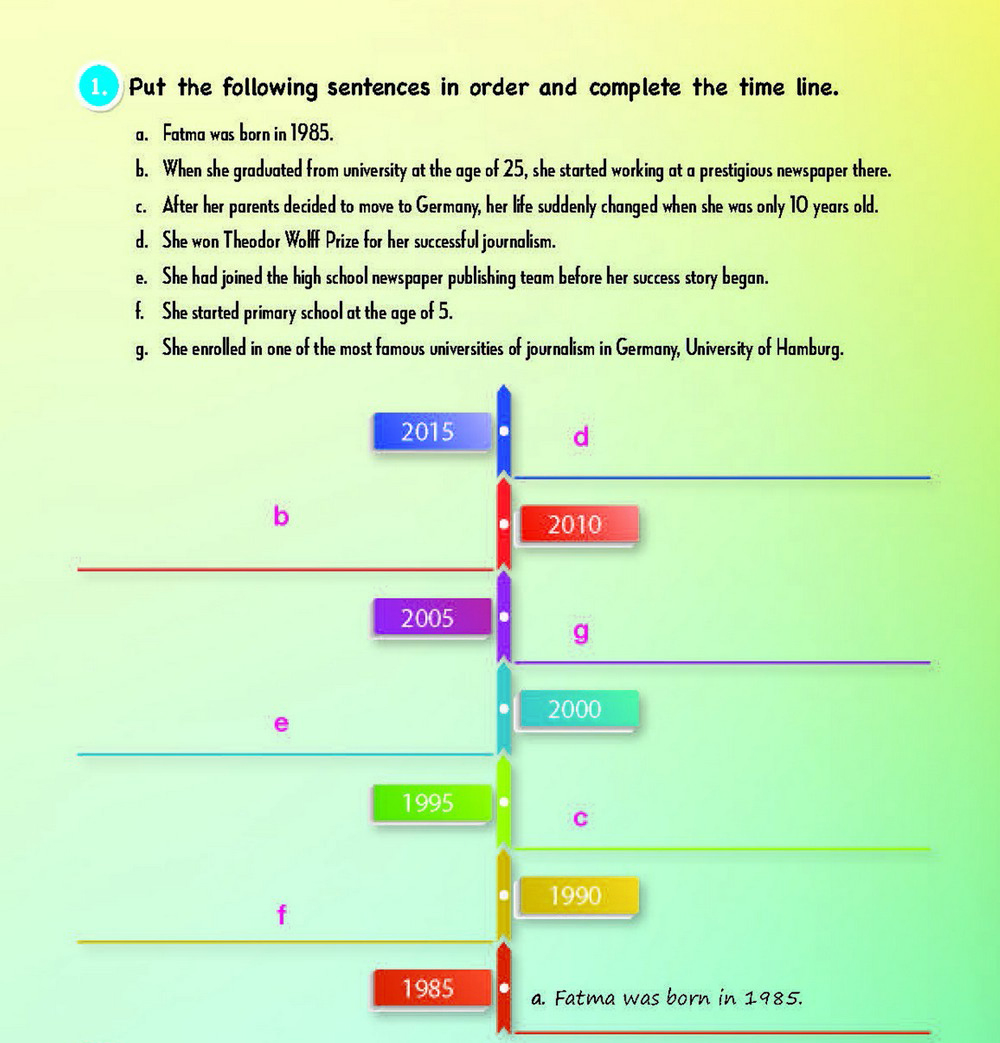 1. Put the following sentences in order and complete the time line.

a. Fatma was born in 1985.

b. When she graduated from university at the age of 25, she started working at a prestigious newspaper there.

c. After her parents decided to move to Germany, her life suddenly changed when she was only 10 years old.

d. She won Theodor Wolff Prize for her successful journalism.

e. She had joined the high school newspaper publishing team before her success story began.

f. She started primary school at the age of 5.

g. She enrolled in one of the most famous universities of journalism in Germany, University of Hamburg.

2015 d

b 2010

2005 g

e 2000

1995 c

f 1990

1985 a. Fatma was born in 1985.